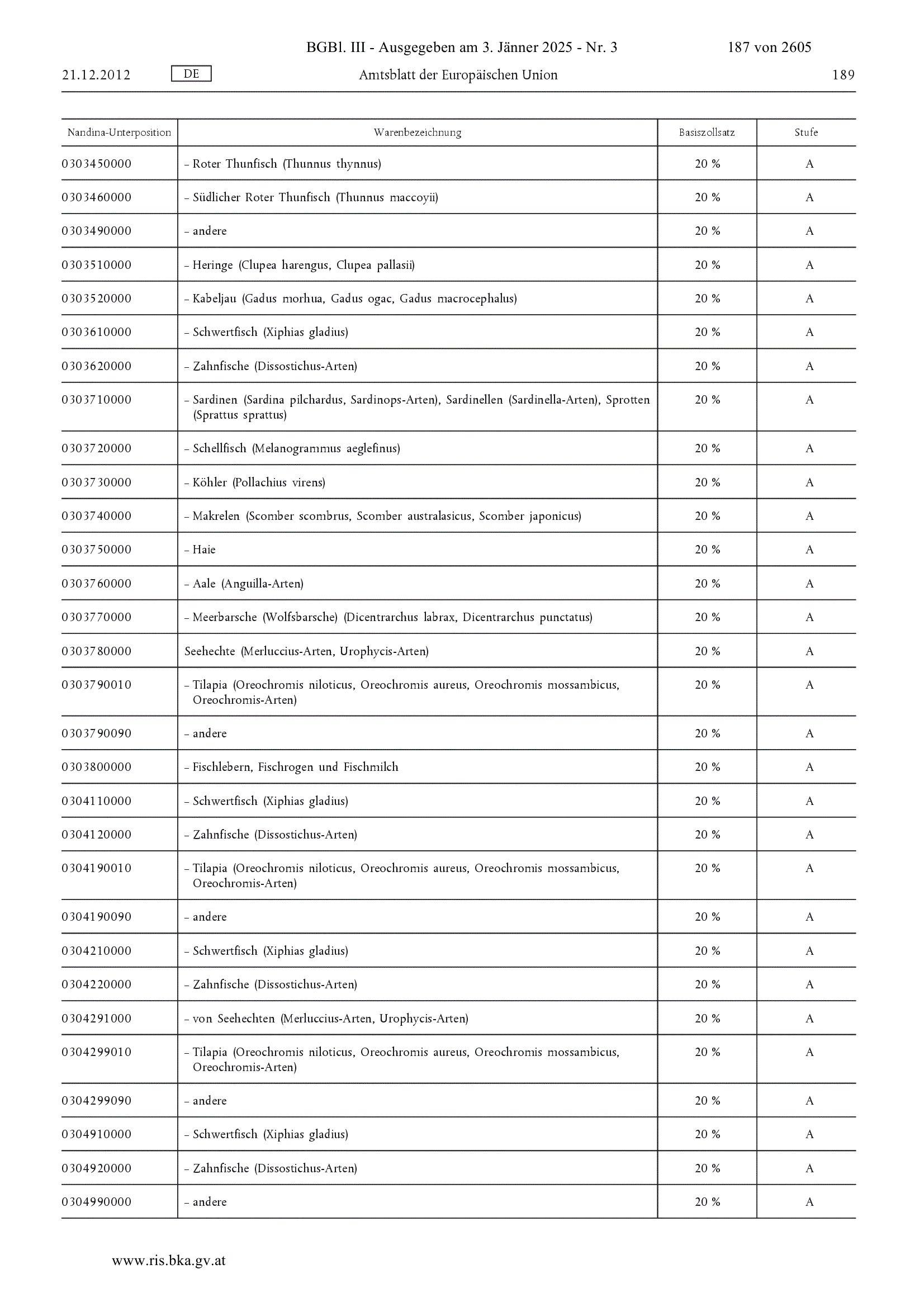 BGBl. III - Ausgegeben am 3. Jänner 2025 - Nr. 3 187 von 2605

21.12.2012 DE Amtsblatt der Europäischen Union 189

| Nandina-Unterposition | Warenbezeichnung | Basiszollsatz | Stufe |
|---|---|---|---|
| 0303450000 | – Roter Thunfisch (Thunnus thynnus) | 20 % | A |
| 0303460000 | – Südlicher Roter Thunfisch (Thunnus maccoyii) | 20 % | A |
| 0303490000 | – andere | 20 % | A |
| 0303510000 | – Heringe (Clupea harengus, Clupea pallasii) | 20 % | A |
| 0303520000 | – Kabeljau (Gadus morhua, Gadus ogac, Gadus macrocephalus) | 20 % | A |
| 0303610000 | – Schwertfisch (Xiphias gladius) | 20 % | A |
| 0303620000 | – Zahnfische (Dissostichus-Arten) | 20 % | A |
| 0303710000 | – Sardinen (Sardina pilchardus, Sardinops-Arten), Sardinellen (Sardinella-Arten), Sprotten (Sprattus sprattus) | 20 % | A |
| 0303720000 | – Schellfisch (Melanogrammus aeglefinus) | 20 % | A |
| 0303730000 | – Köhler (Pollachius virens) | 20 % | A |
| 0303740000 | – Makrelen (Scomber scombrus, Scomber australasicus, Scomber japonicus) | 20 % | A |
| 0303750000 | – Haie | 20 % | A |
| 0303760000 | – Aale (Anguilla-Arten) | 20 % | A |
| 0303770000 | – Meerbarsche (Wolfsbarsche) (Dicentrarchus labrax, Dicentrarchus punctatus) | 20 % | A |
| 0303780000 | Seehechte (Merluccius-Arten, Urophycis-Arten) | 20 % | A |
| 0303790010 | – Tilapia (Oreochromis niloticus, Oreochromis aureus, Oreochromis mossambicus, Oreochromis-Arten) | 20 % | A |
| 0303790090 | – andere | 20 % | A |
| 0303800000 | – Fischlebern, Fischrogen und Fischmilch | 20 % | A |
| 0304110000 | – Schwertfisch (Xiphias gladius) | 20 % | A |
| 0304120000 | – Zahnfische (Dissostichus-Arten) | 20 % | A |
| 0304190010 | – Tilapia (Oreochromis niloticus, Oreochromis aureus, Oreochromis mossambicus, Oreochromis-Arten) | 20 % | A |
| 0304190090 | – andere | 20 % | A |
| 0304210000 | – Schwertfisch (Xiphias gladius) | 20 % | A |
| 0304220000 | – Zahnfische (Dissostichus-Arten) | 20 % | A |
| 0304291000 | – von Seehechten (Merluccius-Arten, Urophycis-Arten) | 20 % | A |
| 0304299010 | – Tilapia (Oreochromis niloticus, Oreochromis aureus, Oreochromis mossambicus, Oreochromis-Arten) | 20 % | A |
| 0304299090 | – andere | 20 % | A |
| 0304910000 | – Schwertfisch (Xiphias gladius) | 20 % | A |
| 0304920000 | – Zahnfische (Dissostichus-Arten) | 20 % | A |
| 0304990000 | – andere | 20 % | A |

www.ris.bka.gv.at